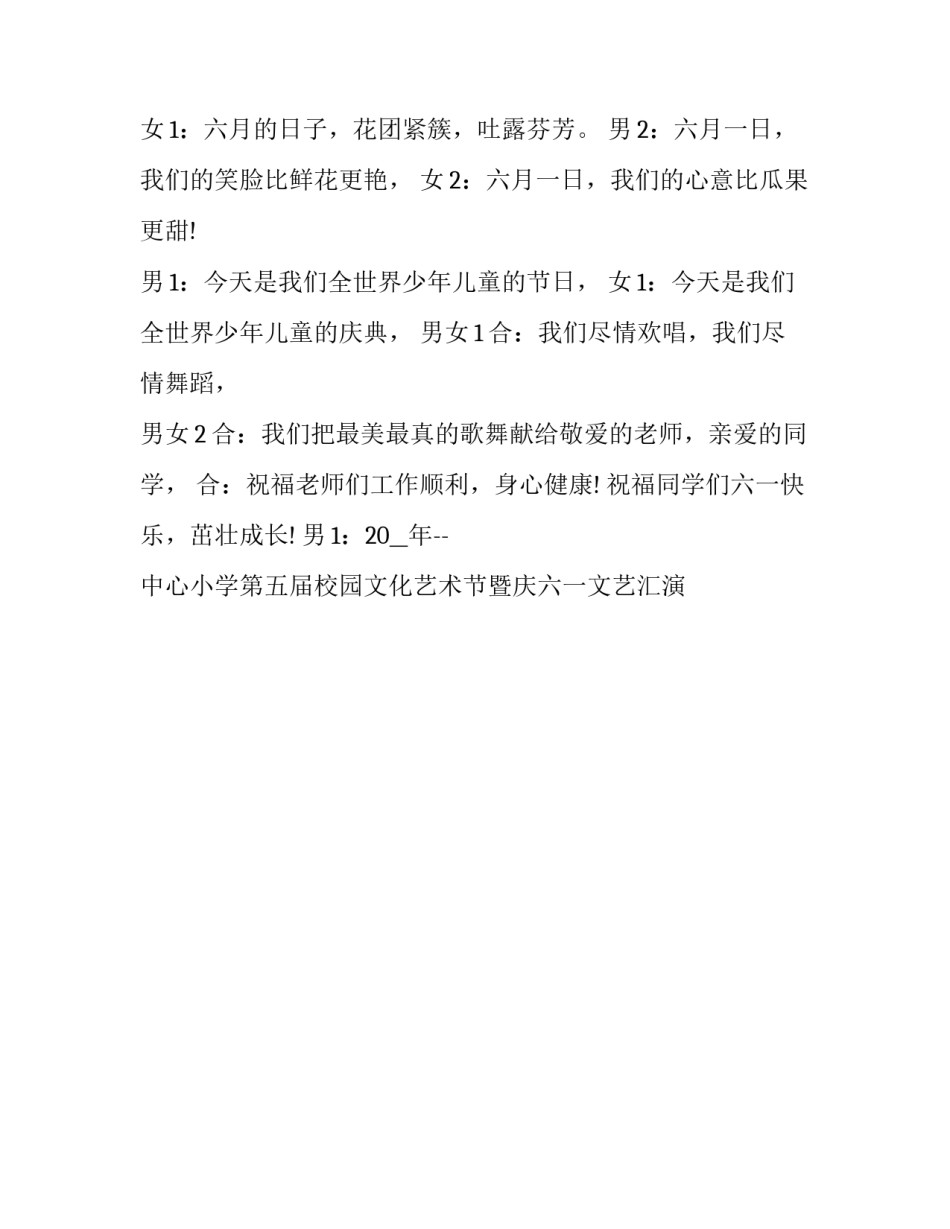 女1：六月的日子，花团紧簇，吐露芬芳。 男2：六月一日，我们的笑脸比鲜花更艳， 女2：六月一日，我们的心意比瓜果更甜!

男1：今天是我们全世界少年儿童的节日， 女1：今天是我们全世界少年儿童的庆典， 男女1合：我们尽情欢唱，我们尽情舞蹈，

男女2合：我们把最美最真的歌舞献给敬爱的老师，亲爱的同学， 合：祝福老师们工作顺利，身心健康!祝福同学们六一快乐，茁壮成长!男1：20____年--

中心小学第五届校园文化艺术节暨庆六一文艺汇演